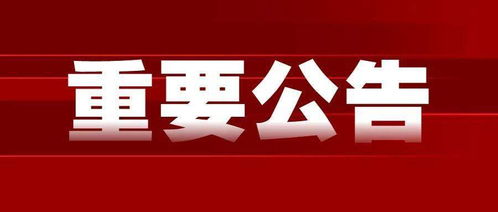 重要公告